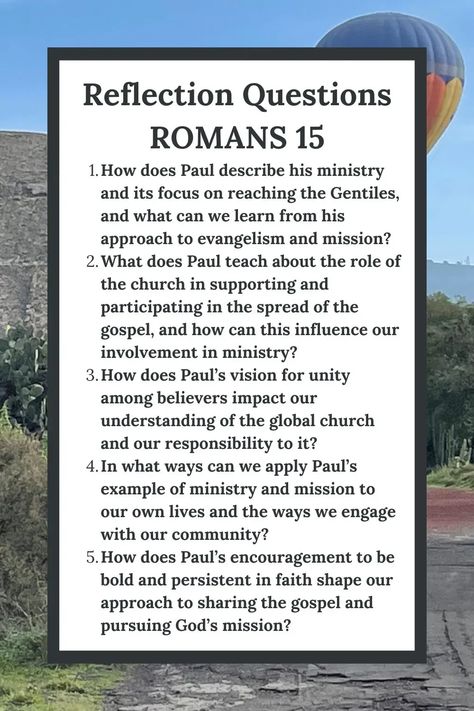 Reflection Questions
ROMANS 15

1. How does Paul describe his ministry and its focus on reaching the Gentiles, and what can we learn from his approach to evangelism and mission?
2. What does Paul teach about the role of the church in supporting and participating in the spread of the gospel, and how can this influence our involvement in ministry?
3. How does Paul's vision for unity among believers impact our understanding of the global church and our responsibility to it?
4. In what ways can we apply Paul's example of ministry and mission to our own lives and the ways we engage with our community?
5. How does Paul's encouragement to be bold and persistent in faith shape our approach to sharing the gospel and pursuing God's mission?